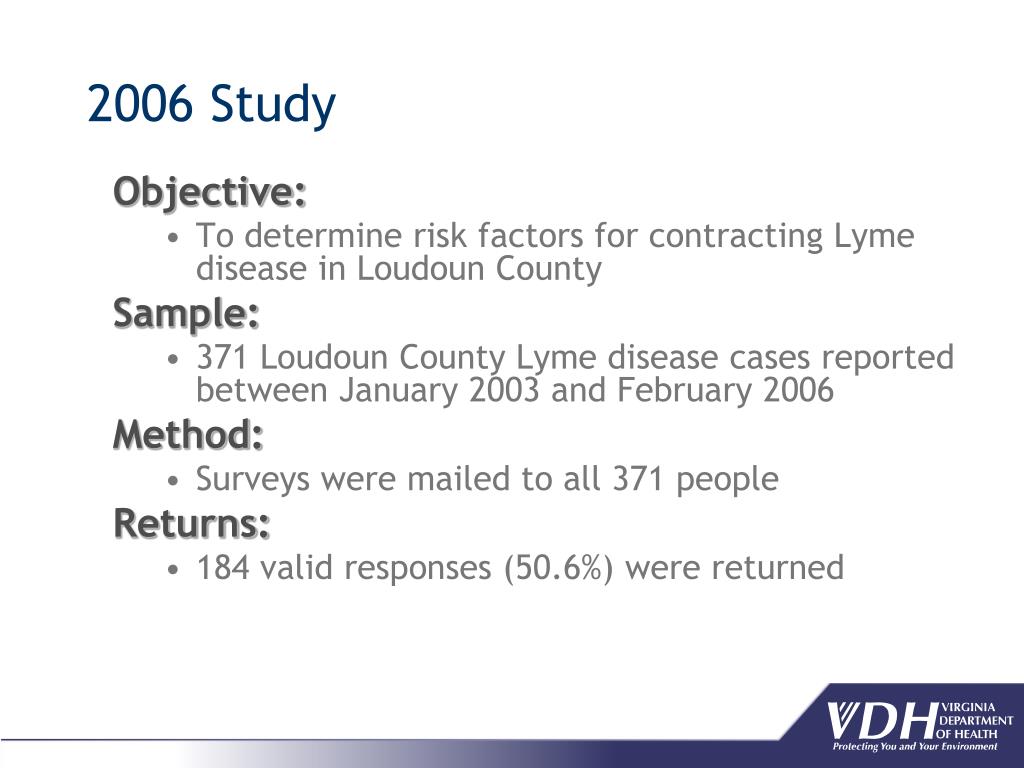 2006 Study

Objective:

• To determine risk factors for contracting Lyme disease in Loudoun County

Sample:

• 371 Loudoun County Lyme disease cases reported between January 2003 and February 2006

Method:

• Surveys were mailed to all 371 people

Returns:

• 184 valid responses (50.6%) were returned

VDH VIRGINIA DEPARTMENT OF HEALTH
Protecting You and Your Environment